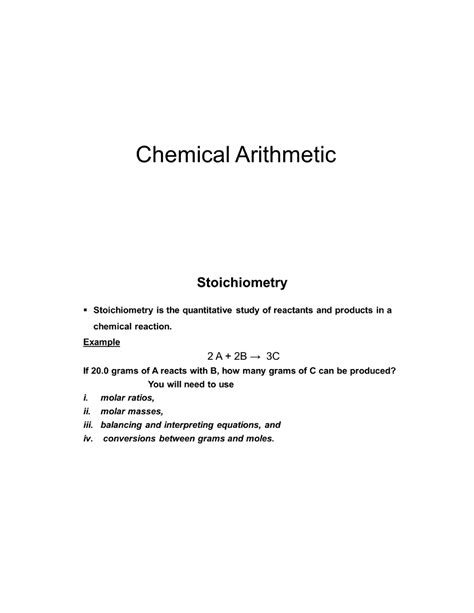 Chemical Arithmetic

Stoichiometry

▪ Stoichiometry is the quantitative study of reactants and products in a chemical reaction.

Example

$2A + 2B \rightarrow 3C$

If 20.0 grams of A reacts with B, how many grams of C can be produced?

You will need to use

i. molar ratios,

ii. molar masses,

iii. balancing and interpreting equations, and

iv. conversions between grams and moles.